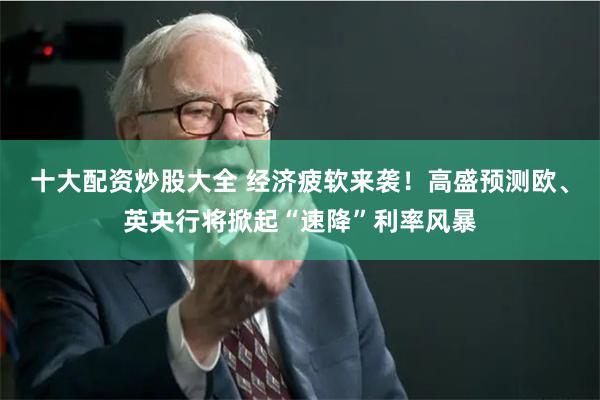 十大配资炒股大全 经济疲软来袭！高盛预测欧、英央行将掀起“速降”利率风暴